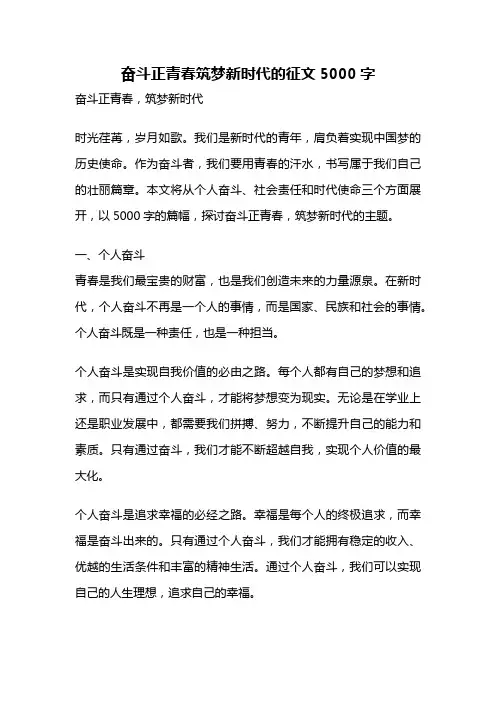 奋斗正青春筑梦新时代的征文 5000 字

奋斗正青春，筑梦新时代

时光荏苒，岁月如歌。我们是新时代的青年，肩负着实现中国梦的历史使命。作为奋斗者，我们要用青春的汗水，书写属于我们自己的壮丽篇章。本文将从个人奋斗、社会责任和时代使命三个方面展开，以 5000 字的篇幅，探讨奋斗正青春，筑梦新时代的主题。

一、个人奋斗
青春是我们最宝贵的财富，也是我们创造未来的力量源泉。在新时代，个人奋斗不再是一个人的事情，而是国家、民族和社会的事情。个人奋斗既是一种责任，也是一种担当。

个人奋斗是实现自我价值的必由之路。每个人都有自己的梦想和追求，而只有通过个人奋斗，才能将梦想变为现实。无论是在学业上还是职业发展中，都需要我们拼搏、努力，不断提升自己的能力和素质。只有通过奋斗，我们才能不断超越自我，实现个人价值的最大化。

个人奋斗是追求幸福的必经之路。幸福是每个人的终极追求，而幸福是奋斗出来的。只有通过个人奋斗，我们才能拥有稳定的收入、优越的生活条件和丰富的精神生活。通过个人奋斗，我们可以实现自己的人生理想，追求自己的幸福。